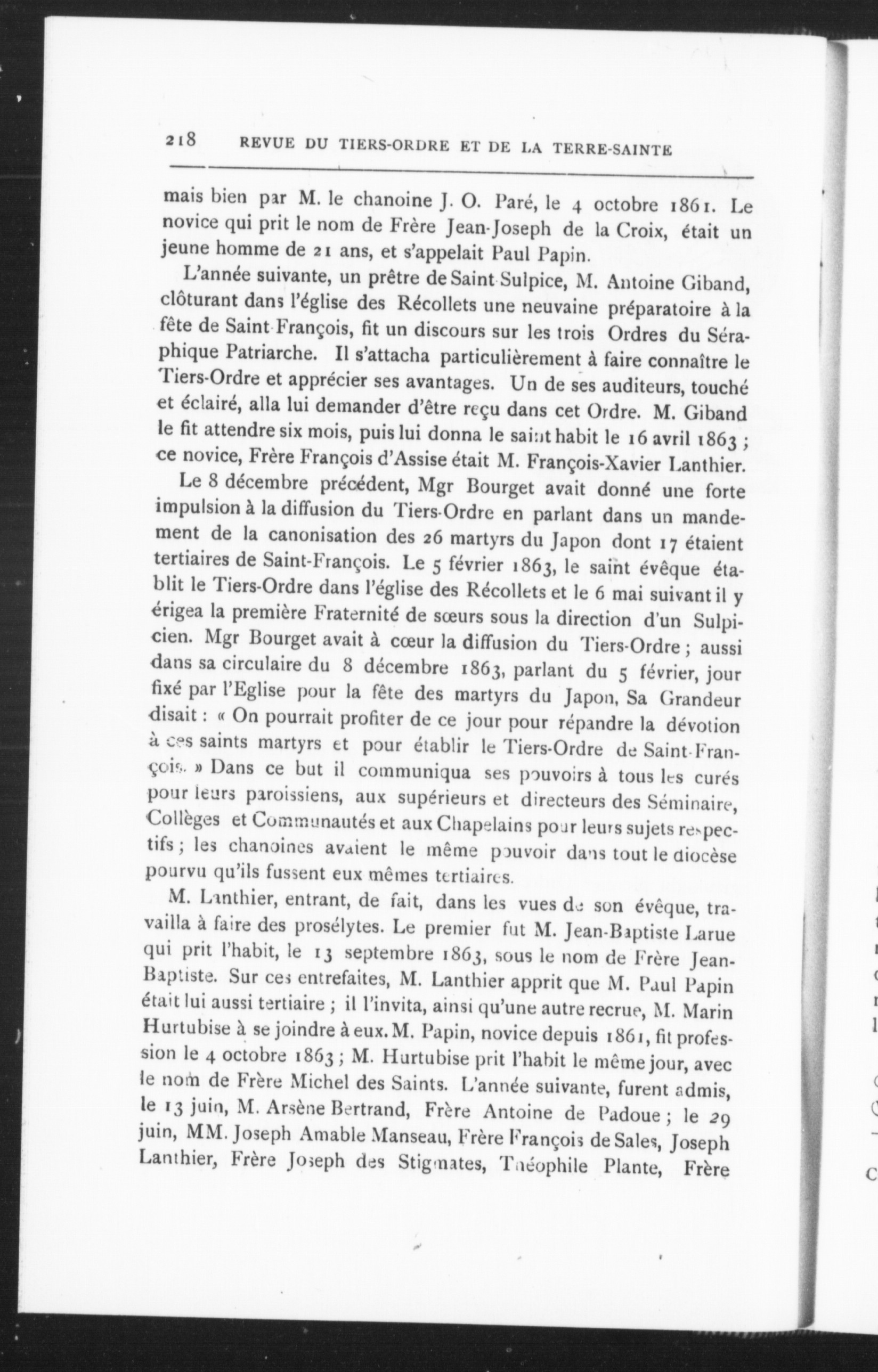 218 REVUE DU TIERS-ORDRE ET DE LA TERRE-SAINTE

mais bien par M. le chanoine J. O. Paré, le 4 octobre 1861. Le novice qui prit le nom de Frère Jean-Joseph de la Croix, était un jeune homme de 21 ans, et s'appelait Paul Papin.

L'année suivante, un prêtre de Saint Sulpice, M. Antoine Giband, clôturant dans l'église des Récollets une neuvaine préparatoire à la fête de Saint François, fit un discours sur les trois Ordres du Séraphique Patriarche. Il s'attacha particulièrement à faire connaître le Tiers-Ordre et apprécier ses avantages. Un de ses auditeurs, touché et éclairé, alla lui demander d'être reçu dans cet Ordre. M. Giband le fit attendre six mois, puis lui donna le saint habit le 16 avril 1863 ; ce novice, Frère François d'Assise était M. François-Xavier Lanthier.

Le 8 décembre précédent, Mgr Bourget avait donné une forte impulsion à la diffusion du Tiers-Ordre en parlant dans un mandement de la canonisation des 26 martyrs du Japon dont 17 étaient tertiaires de Saint-François. Le 5 février 1863, le saint évêque établit le Tiers-Ordre dans l'église des Récollets et le 6 mai suivant il y érigea la première Fraternité de sœurs sous la direction d'un Sulpicien. Mgr Bourget avait à cœur la diffusion du Tiers-Ordre ; aussi dans sa circulaire du 8 décembre 1863, parlant du 5 février, jour fixé par l'Eglise pour la fête des martyrs du Japon, Sa Grandeur disait : « On pourrait profiter de ce jour pour répandre la dévotion à ces saints martyrs et pour établir le Tiers-Ordre de Saint-François. » Dans ce but il communiqua ses pouvoirs à tous les curés pour leurs paroissiens, aux supérieurs et directeurs des Séminaire, Collèges et Communautés et aux Chapelains pour leurs sujets respectifs ; les chanoines avaient le même pouvoir dans tout le diocèse pourvu qu'ils fussent eux mêmes tertiaires.

M. Lanthier, entrant, de fait, dans les vues de son évêque, travailla à faire des prosélytes. Le premier fut M. Jean-Baptiste Larue qui prit l'habit, le 13 septembre 1863, sous le nom de Frère Jean-Baptiste. Sur ces entrefaites, M. Lanthier apprit que M. Paul Papin était lui aussi tertiaire ; il l'invita, ainsi qu'une autre recrue, M. Marin Hurtubise à se joindre à eux. M. Papin, novice depuis 1861, fit profession le 4 octobre 1863 ; M. Hurtubise prit l'habit le même jour, avec le nom de Frère Michel des Saints. L'année suivante, furent admis, le 13 juin, M. Arsène Bertrand, Frère Antoine de Padoue ; le 29 juin, MM. Joseph Amable Manseau, Frère François de Sales, Joseph Lanthier, Frère Joseph des Stigmates, Théophile Plante, Frère